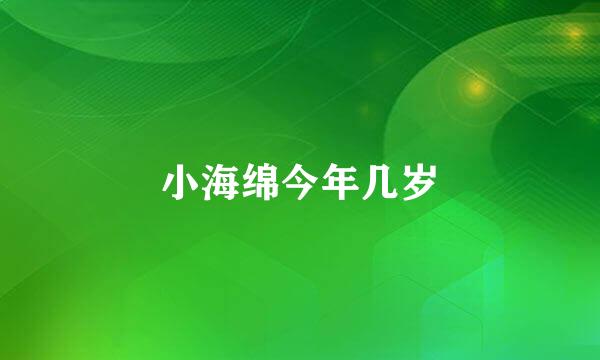 小海绵今年几岁